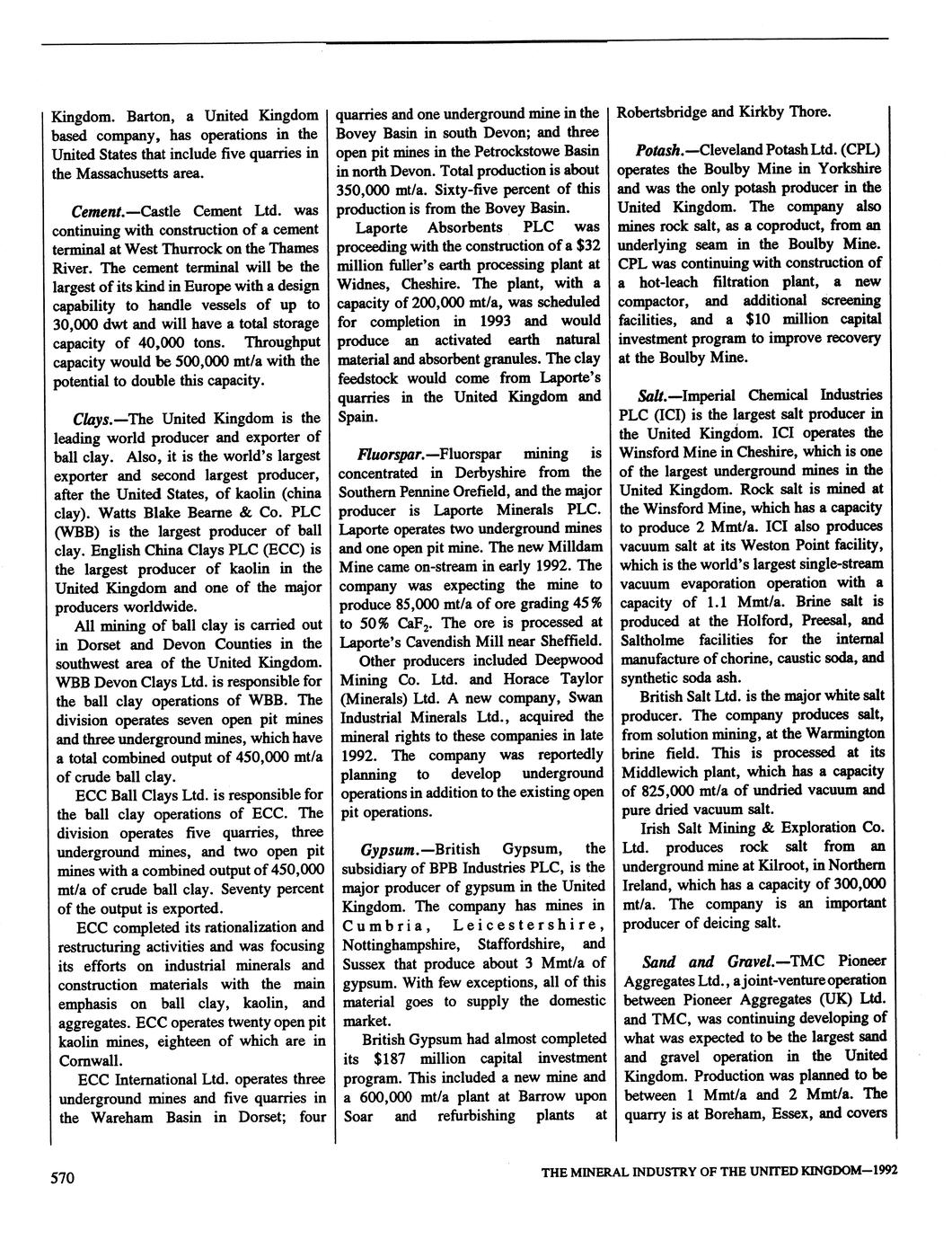 Kingdom. Barton, a United Kingdom based company, has operations in the United States that include five quarries in the Massachusetts area.

Cement.—Castle Cement Ltd. was continuing with construction of a cement terminal at West Thurrock on the Thames River. The cement terminal will be the largest of its kind in Europe with a design capability to handle vessels of up to 30,000 dwt and will have a total storage capacity of 40,000 tons. Throughput capacity would be 500,000 mt/a with the potential to double this capacity.

Clays.—The United Kingdom is the leading world producer and exporter of ball clay. Also, it is the world's largest exporter and second largest producer, after the United States, of kaolin (china clay). Watts Blake Bearne & Co. PLC (WBB) is the largest producer of ball clay. English China Clays PLC (ECC) is the largest producer of kaolin in the United Kingdom and one of the major producers worldwide.

All mining of ball clay is carried out in Dorset and Devon Counties in the southwest area of the United Kingdom. WBB Devon Clays Ltd. is responsible for the ball clay operations of WBB. The division operates seven open pit mines and three underground mines, which have a total combined output of 450,000 mt/a of crude ball clay.

ECC Ball Clays Ltd. is responsible for the ball clay operations of ECC. The division operates five quarries, three underground mines, and two open pit mines with a combined output of 450,000 mt/a of crude ball clay. Seventy percent of the output is exported.

ECC completed its rationalization and restructuring activities and was focusing its efforts on industrial minerals and construction materials with the main emphasis on ball clay, kaolin, and aggregates. ECC operates twenty open pit kaolin mines, eighteen of which are in Cornwall.

ECC International Ltd. operates three underground mines and five quarries in the Wareham Basin in Dorset; four quarries and one underground mine in the Bovey Basin in south Devon; and three open pit mines in the Petrockstowe Basin in north Devon. Total production is about 350,000 mt/a. Sixty-five percent of this production is from the Bovey Basin.

Laporte Absorbents PLC was proceeding with the construction of a $32 million fuller's earth processing plant at Widnes, Cheshire. The plant, with a capacity of 200,000 mt/a, was scheduled for completion in 1993 and would produce an activated earth natural material and absorbent granules. The clay feedstock would come from Laporte's quarries in the United Kingdom and Spain.

Fluorspar.—Fluorspar mining is concentrated in Derbyshire from the Southern Pennine Orefield, and the major producer is Laporte Minerals PLC. Laporte operates two underground mines and one open pit mine. The new Milldam Mine came on-stream in early 1992. The company was expecting the mine to produce 85,000 mt/a of ore grading 45% to 50% $CaF_2$. The ore is processed at Laporte's Cavendish Mill near Sheffield.

Other producers included Deepwood Mining Co. Ltd. and Horace Taylor (Minerals) Ltd. A new company, Swan Industrial Minerals Ltd., acquired the mineral rights to these companies in late 1992. The company was reportedly planning to develop underground operations in addition to the existing open pit operations.

Gypsum.—British Gypsum, the subsidiary of BPB Industries PLC, is the major producer of gypsum in the United Kingdom. The company has mines in Cumbria, Leicestershire, Nottinghampshire, Staffordshire, and Sussex that produce about 3 Mmt/a of gypsum. With few exceptions, all of this material goes to supply the domestic market.

British Gypsum had almost completed its $187 million capital investment program. This included a new mine and a 600,000 mt/a plant at Barrow upon Soar and refurbishing plants at Robertsbridge and Kirkby Thore.

Potash.—Cleveland Potash Ltd. (CPL) operates the Boulby Mine in Yorkshire and was the only potash producer in the United Kingdom. The company also mines rock salt, as a coproduct, from an underlying seam in the Boulby Mine. CPL was continuing with construction of a hot-leach filtration plant, a new compactor, and additional screening facilities, and a $10 million capital investment program to improve recovery at the Boulby Mine.

Salt.—Imperial Chemical Industries PLC (ICI) is the largest salt producer in the United Kingdom. ICI operates the Winsford Mine in Cheshire, which is one of the largest underground mines in the United Kingdom. Rock salt is mined at the Winsford Mine, which has a capacity to produce 2 Mmt/a. ICI also produces vacuum salt at its Weston Point facility, which is the world's largest single-stream vacuum evaporation operation with a capacity of 1.1 Mmt/a. Brine salt is produced at the Holford, Preesal, and Saltholme facilities for the internal manufacture of chorine, caustic soda, and synthetic soda ash.

British Salt Ltd. is the major white salt producer. The company produces salt, from solution mining, at the Warmington brine field. This is processed at its Middlewich plant, which has a capacity of 825,000 mt/a of undried vacuum and pure dried vacuum salt.

Irish Salt Mining & Exploration Co. Ltd. produces rock salt from an underground mine at Kilroot, in Northern Ireland, which has a capacity of 300,000 mt/a. The company is an important producer of deicing salt.

Sand and Gravel.—TMC Pioneer Aggregates Ltd., a joint-venture operation between Pioneer Aggregates (UK) Ltd. and TMC, was continuing developing of what was expected to be the largest sand and gravel operation in the United Kingdom. Production was planned to be between 1 Mmt/a and 2 Mmt/a. The quarry is at Boreham, Essex, and covers

570

THE MINERAL INDUSTRY OF THE UNITED KINGDOM—1992